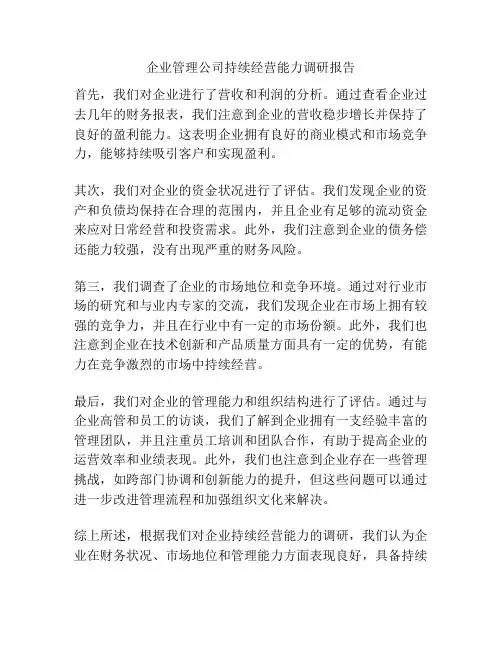 企业管理公司持续经营能力调研报告

首先，我们对企业进行了营收和利润的分析。通过查看企业过去几年的财务报表，我们注意到企业的营收稳步增长并保持了良好的盈利能力。这表明企业拥有良好的商业模式和市场竞争力，能够持续吸引客户和实现盈利。

其次，我们对企业的资金状况进行了评估。我们发现企业的资产和负债均保持在合理的范围内，并且企业有足够的流动资金来应对日常经营和投资需求。此外，我们注意到企业的债务偿还能力较强，没有出现严重的财务风险。

第三，我们调查了企业的市场地位和竞争环境。通过对行业市场的研究和与业内专家的交流，我们发现企业在市场上拥有较强的竞争力，并且在行业中有一定的市场份额。此外，我们也注意到企业在技术创新和产品质量方面具有一定的优势，有能力在竞争激烈的市场中持续经营。

最后，我们对企业的管理能力和组织结构进行了评估。通过与企业高管和员工的访谈，我们了解到企业拥有一支经验丰富的管理团队，并且注重员工培训和团队合作，有助于提高企业的运营效率和业绩表现。此外，我们也注意到企业存在一些管理挑战，如跨部门协调和创新能力的提升，但这些问题可以通过进一步改进管理流程和加强组织文化来解决。

综上所述，根据我们对企业持续经营能力的调研，我们认为企业在财务状况、市场地位和管理能力方面表现良好，具备持续